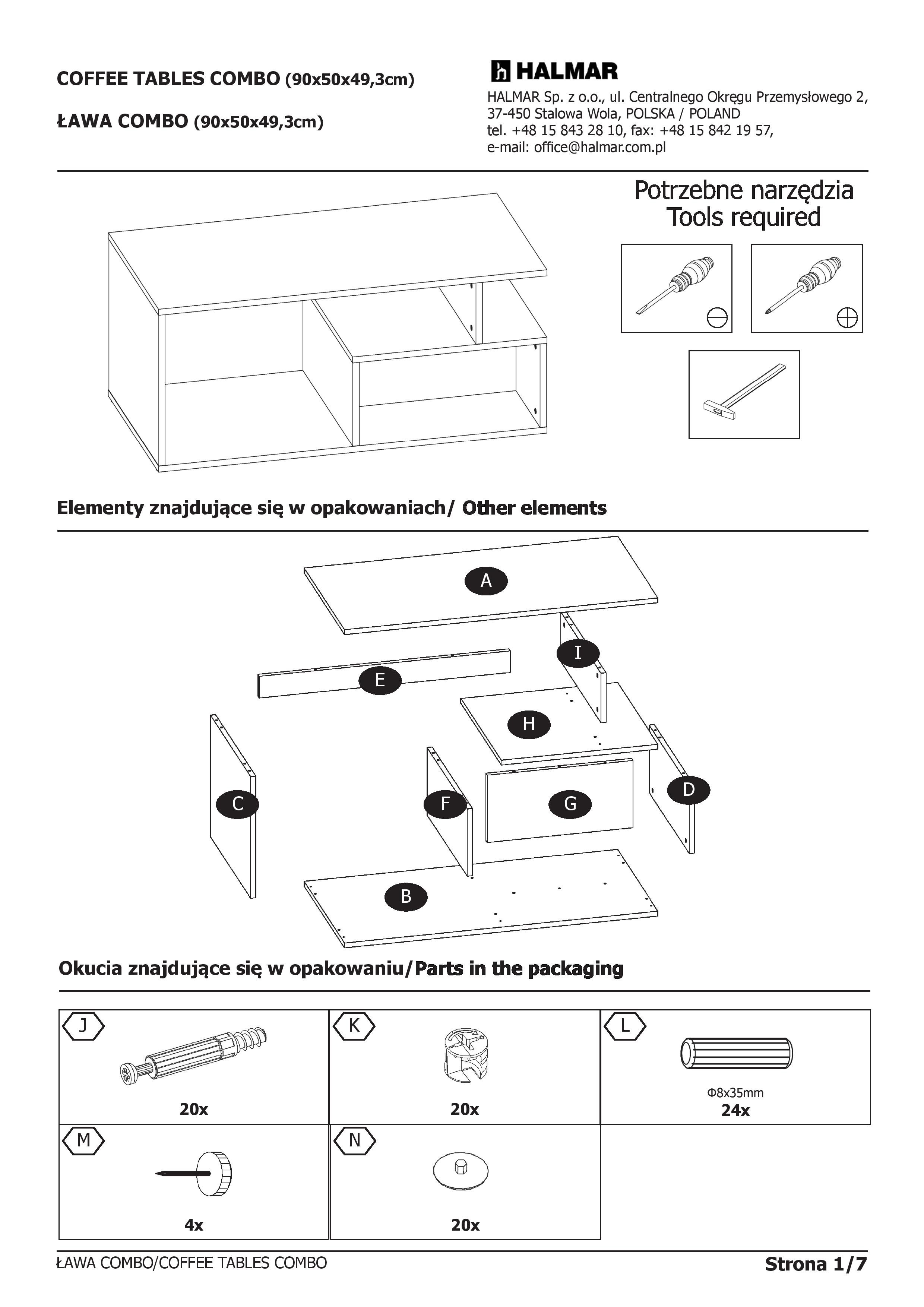 COFFEE TABLES COMBO (90x50x49,3cm)

ŁAWA COMBO (90x50x49,3cm)

HALMAR

HALMAR Sp. z o.o., ul. Centralnego Okręgu Przemysłowego 2, 37-450 Stalowa Wola, POLSKA / POLAND
tel. +48 15 843 28 10, fax: +48 15 842 19 57,
e-mail: office@halmar.com.pl

Potrzebne narzędzia
Tools required

Elementy znajdujące się w opakowaniach/ Other elements

A
I
E
H
C
F
G
D
B

Okucia znajdujące się w opakowaniu/Parts in the packaging

| J 20x | K 20x | L Φ8x35mm 24x |
|---|---|---|
| M 4x | N 20x | |

ŁAWA COMBO/COFFEE TABLES COMBO

Strona 1/7